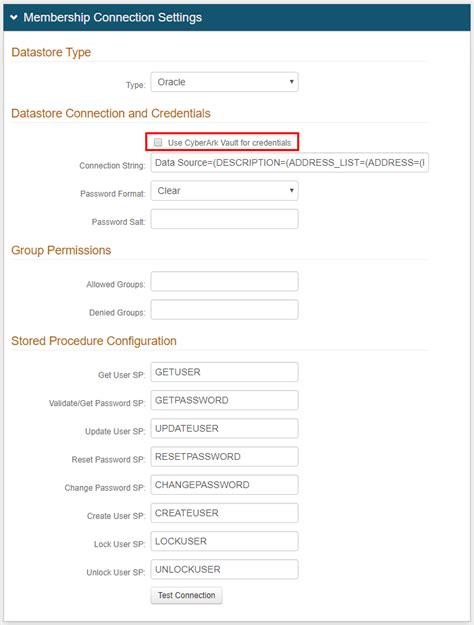 Membership Connection Settings

Datastore Type

Type: Oracle

Datastore Connection and Credentials

Use CyberArk Vault for credentials

Connection String: Data Source=(DESCRIPTION=(ADDRESS_LIST=(ADDRESS=(I

Password Format: Clear

Password Salt:

Group Permissions

Allowed Groups:

Denied Groups:

Stored Procedure Configuration

Get User SP: GETUSER

Validate/Get Password SP: GETPASSWORD

Update User SP: UPDATEUSER

Reset Password SP: RESETPASSWORD

Change Password SP: CHANGEPASSWORD

Create User SP: CREATEUSER

Lock User SP: LOCKUSER

Unlock User SP: UNLOCKUSER

Test Connection